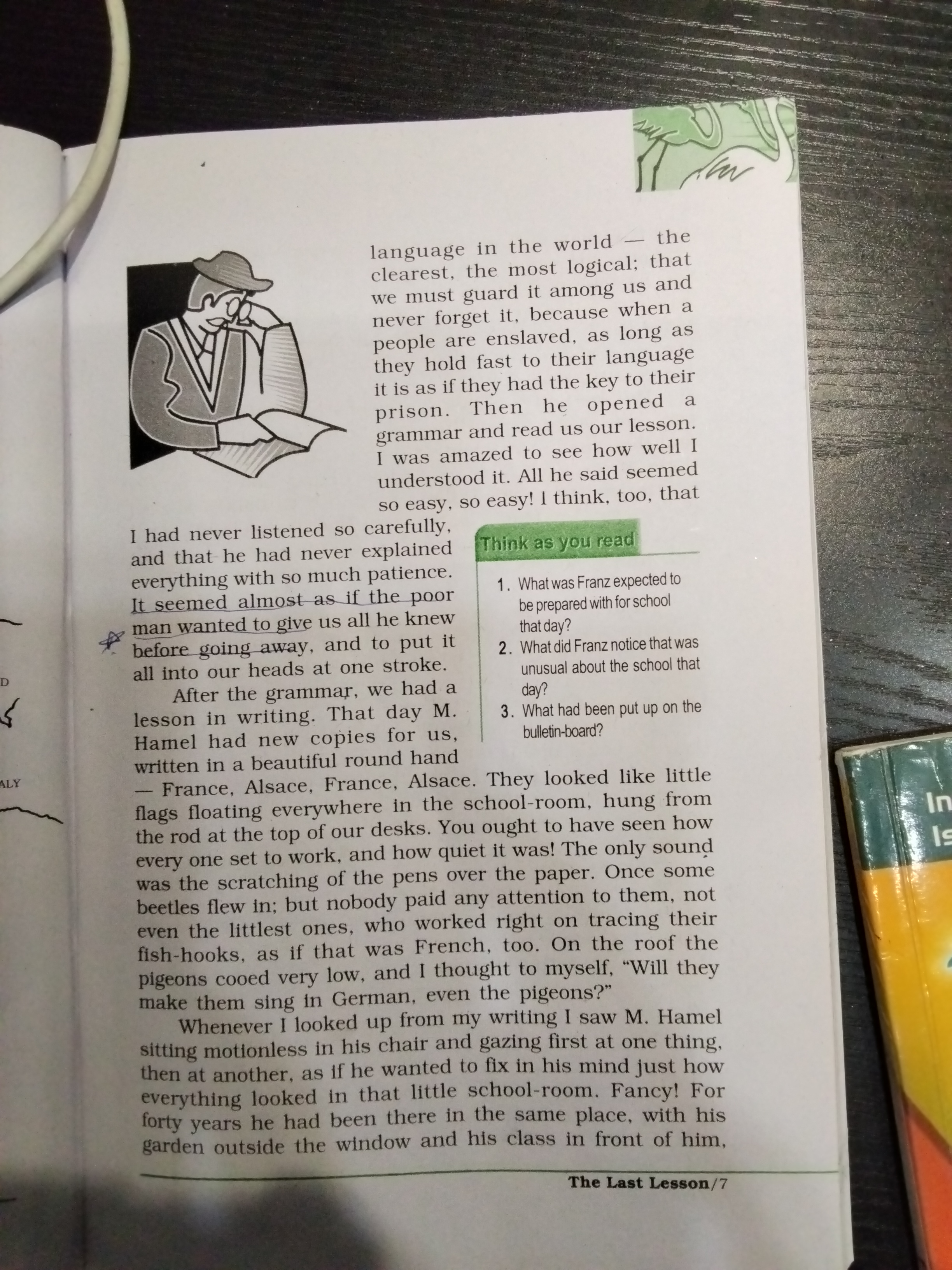 language in the world — the clearest, the most logical; that we must guard it among us and never forget it, because when a people are enslaved, as long as they hold fast to their language it is as if they had the key to their prison. Then he opened a grammar and read us our lesson. I was amazed to see how well I understood it. All he said seemed so easy, so easy! I think, too, that I had never listened so carefully, and that he had never explained everything with so much patience. It seemed almost as if the poor man wanted to give us all he knew before going away, and to put it all into our heads at one stroke.

After the grammar, we had a lesson in writing. That day M. Hamel had new copies for us, written in a beautiful round hand — France, Alsace, France, Alsace. They looked like little flags floating everywhere in the school-room, hung from the rod at the top of our desks. You ought to have seen how every one set to work, and how quiet it was! The only sound was the scratching of the pens over the paper. Once some beetles flew in; but nobody paid any attention to them, not even the littlest ones, who worked right on tracing their fish-hooks, as if that was French, too. On the roof the pigeons cooed very low, and I thought to myself, "Will they make them sing in German, even the pigeons?"

Whenever I looked up from my writing I saw M. Hamel sitting motionless in his chair and gazing first at one thing, then at another, as if he wanted to fix in his mind just how everything looked in that little school-room. Fancy! For forty years he had been there in the same place, with his garden outside the window and his class in front of him,

Think as you read

1. What was Franz expected to be prepared with for school that day?
2. What did Franz notice that was unusual about the school that day?
3. What had been put up on the bulletin-board?

The Last Lesson/7

D

ALY

In
Is